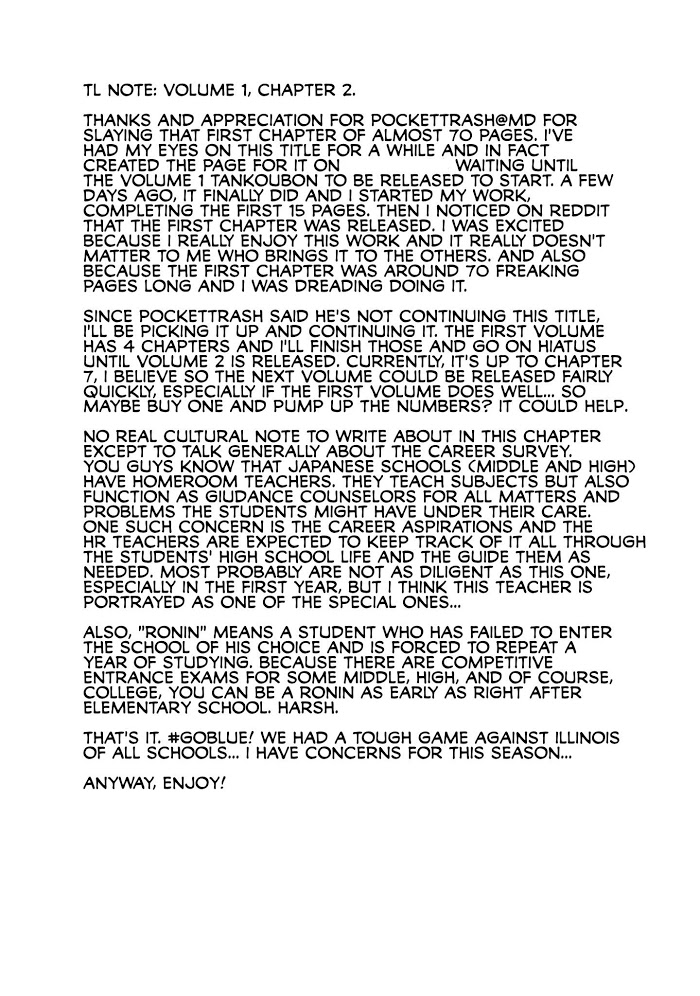 TL NOTE: VOLUME 1, CHAPTER 2.

THANKS AND APPRECIATION FOR POCKETTRASH@MD FOR SLAYING THAT FIRST CHAPTER OF ALMOST 70 PAGES. I'VE HAD MY EYES ON THIS TITLE FOR A WHILE AND IN FACT CREATED THE PAGE FOR IT ON WAITING UNTIL THE VOLUME 1 TANKOUBON TO BE RELEASED TO START. A FEW DAYS AGO, IT FINALLY DID AND I STARTED MY WORK, COMPLETING THE FIRST 15 PAGES. THEN I NOTICED ON REDDIT THAT THE FIRST CHAPTER WAS RELEASED. I WAS EXCITED BECAUSE I REALLY ENJOY THIS WORK AND IT REALLY DOESN'T MATTER TO ME WHO BRINGS IT TO THE OTHERS. AND ALSO BECAUSE THE FIRST CHAPTER WAS AROUND 70 FREAKING PAGES LONG AND I WAS DREADING DOING IT.

SINCE POCKETTRASH SAID HE'S NOT CONTINUING THIS TITLE, I'LL BE PICKING IT UP AND CONTINUING IT. THE FIRST VOLUME HAS 4 CHAPTERS AND I'LL FINISH THOSE AND GO ON HIATUS UNTIL VOLUME 2 IS RELEASED. CURRENTLY, IT'S UP TO CHAPTER 7, I BELIEVE SO THE NEXT VOLUME COULD BE RELEASED FAIRLY QUICKLY, ESPECIALLY IF THE FIRST VOLUME DOES WELL... SO MAYBE BUY ONE AND PUMP UP THE NUMBERS? IT COULD HELP.

NO REAL CULTURAL NOTE TO WRITE ABOUT IN THIS CHAPTER EXCEPT TO TALK GENERALLY ABOUT THE CAREER SURVEY. YOU GUYS KNOW THAT JAPANESE SCHOOLS (MIDDLE AND HIGH) HAVE HOMEROOM TEACHERS. THEY TEACH SUBJECTS BUT ALSO FUNCTION AS GIUDANCE COUNSELORS FOR ALL MATTERS AND PROBLEMS THE STUDENTS MIGHT HAVE UNDER THEIR CARE. ONE SUCH CONCERN IS THE CAREER ASPIRATIONS AND THE HR TEACHERS ARE EXPECTED TO KEEP TRACK OF IT ALL THROUGH THE STUDENTS' HIGH SCHOOL LIFE AND THE GUIDE THEM AS NEEDED. MOST PROBABLY ARE NOT AS DILIGENT AS THIS ONE, ESPECIALLY IN THE FIRST YEAR, BUT I THINK THIS TEACHER IS PORTRAYED AS ONE OF THE SPECIAL ONES...

ALSO, "RONIN" MEANS A STUDENT WHO HAS FAILED TO ENTER THE SCHOOL OF HIS CHOICE AND IS FORCED TO REPEAT A YEAR OF STUDYING. BECAUSE THERE ARE COMPETITIVE ENTRANCE EXAMS FOR SOME MIDDLE, HIGH, AND OF COURSE, COLLEGE, YOU CAN BE A RONIN AS EARLY AS RIGHT AFTER ELEMENTARY SCHOOL. HARSH.

THAT'S IT. #GOBLUE! WE HAD A TOUGH GAME AGAINST ILLINOIS OF ALL SCHOOLS... I HAVE CONCERNS FOR THIS SEASON...

ANYWAY, ENJOY!